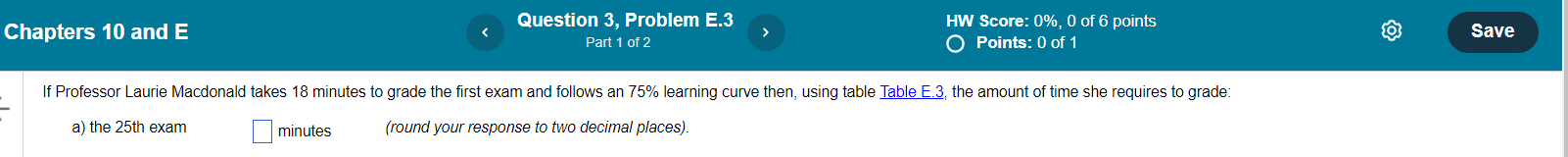 Chapters 10 and E

Question 3, Problem E.3
Part 1 of 2

HW Score: 0%, 0 of 6 points
Points: 0 of 1

Save

If Professor Laurie Macdonald takes 18 minutes to grade the first exam and follows an 75% learning curve then, using table Table E.3, the amount of time she requires to grade:

a) the 25th exam minutes (round your response to two decimal places).